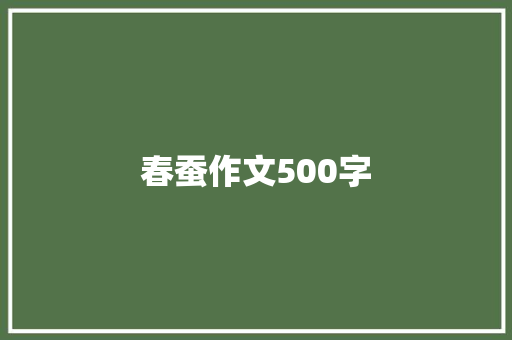 春蚕作文500字